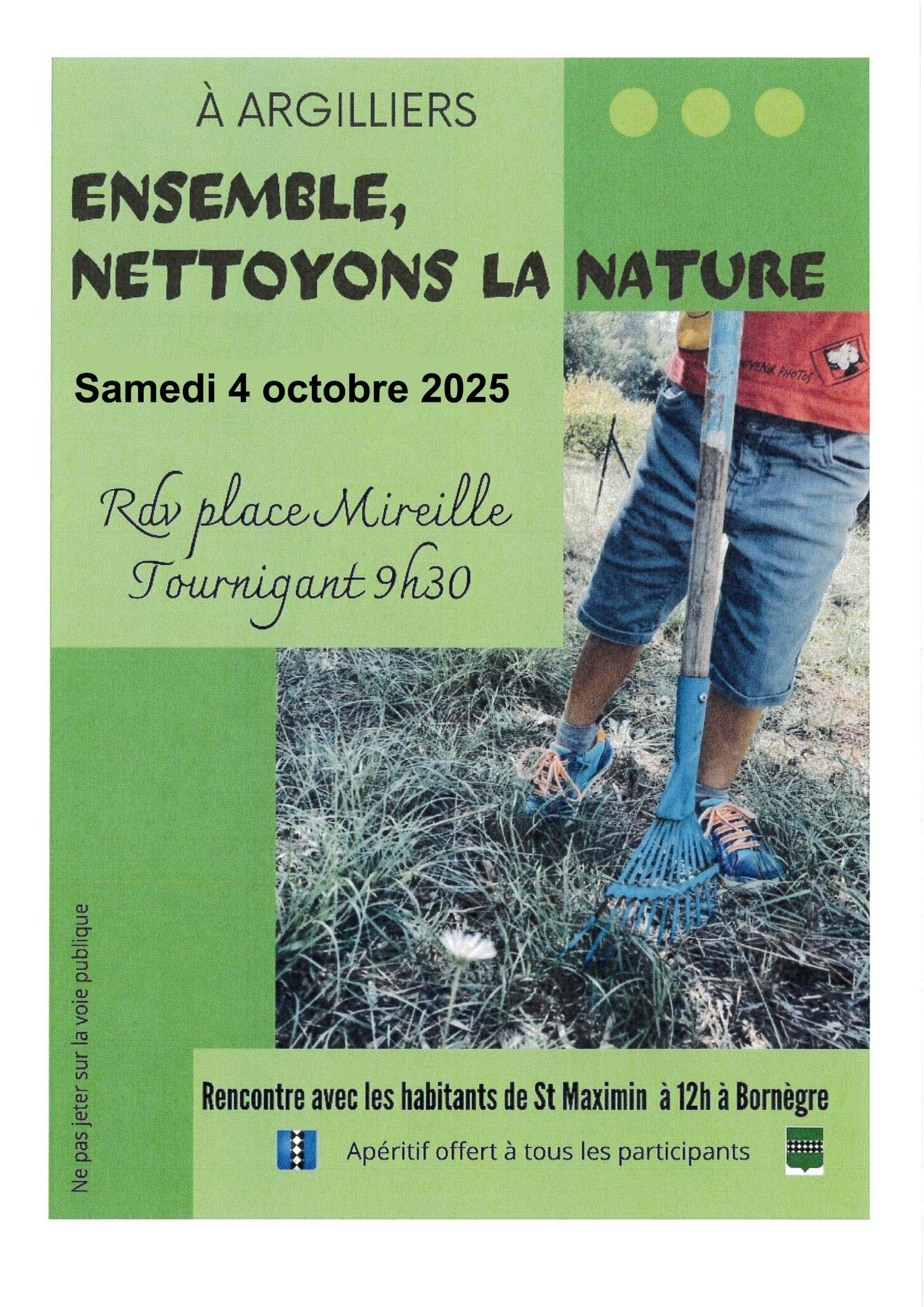 À ARGILLIERS

ENSEMBLE,
NETTOYONS LA NATURE

Samedi 4 octobre 2025

Rdv place Mireille
Tournigant 9h30

Rencontre avec les habitants de St Maximin à 12h à Bornègre

Apéritif offert à tous les participants

Ne pas jeter sur la voie publique